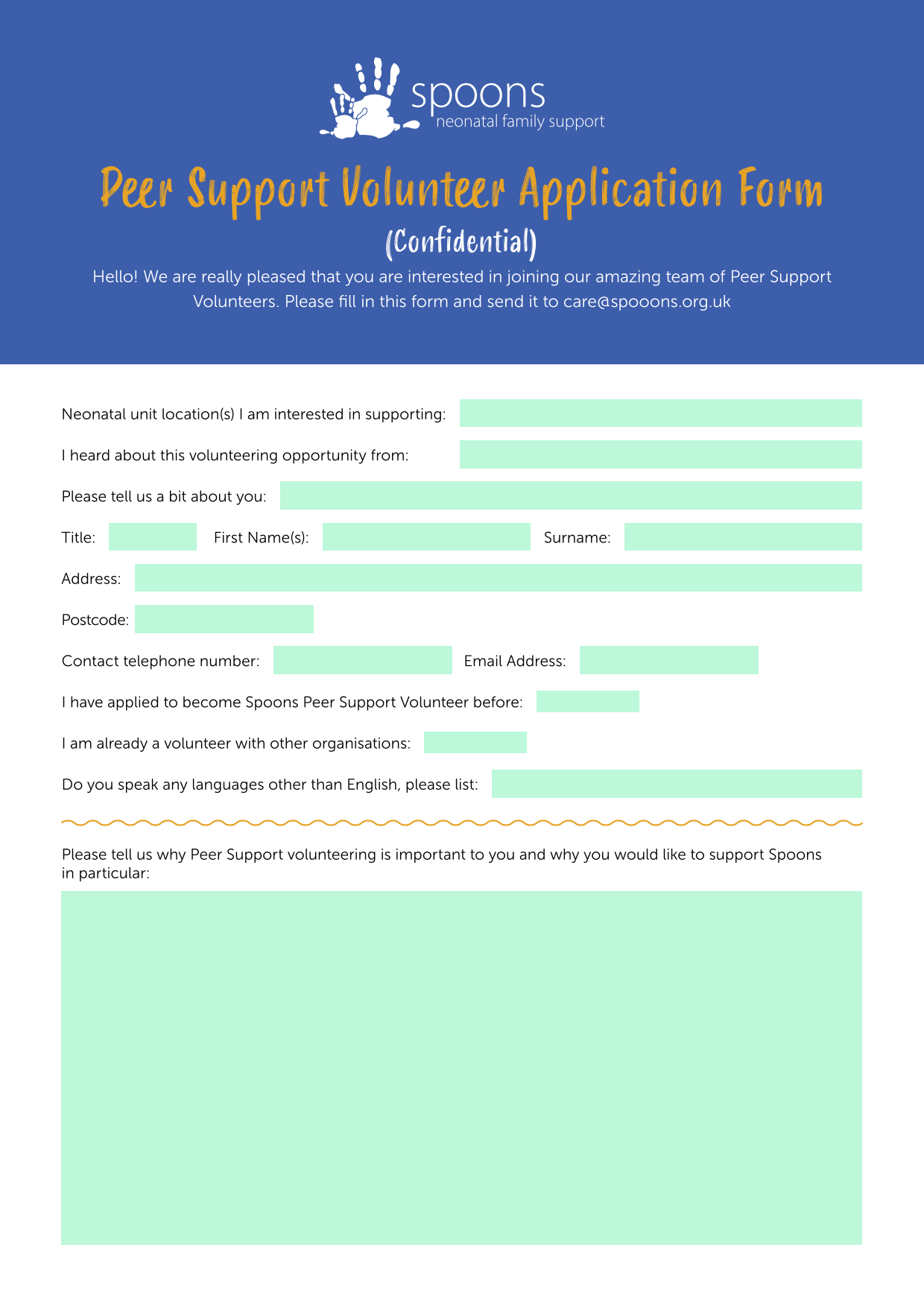 spoons
neonatal family support

Peer Support Volunteer Application Form
(Confidential)

Hello! We are really pleased that you are interested in joining our amazing team of Peer Support Volunteers. Please fill in this form and send it to care@spooons.org.uk

Neonatal unit location(s) I am interested in supporting:

I heard about this volunteering opportunity from:

Please tell us a bit about you:

Title: First Name(s): Surname:

Address:

Postcode:

Contact telephone number: Email Address:

I have applied to become Spoons Peer Support Volunteer before:

I am already a volunteer with other organisations:

Do you speak any languages other than English, please list:

Please tell us why Peer Support volunteering is important to you and why you would like to support Spoons in particular: